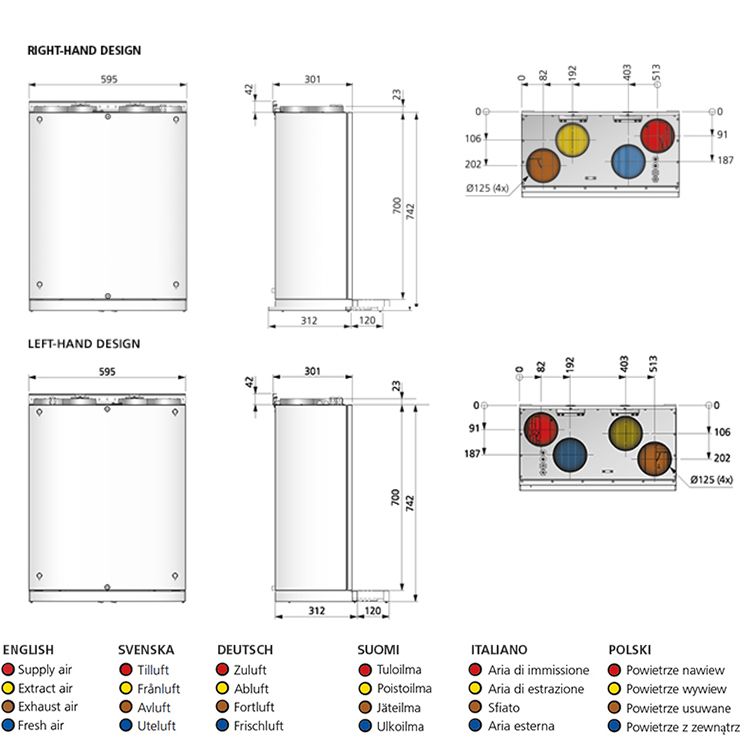 RIGHT-HAND DESIGN

595

42
301
23
700
742
312
120

0
82
192
403
513
0
0
106
202
91
187
Ø125 (4x)

LEFT-HAND DESIGN

595

42
301
23
700
742
312
120

0
82
192
403
513
0
0
91
187
106
202
Ø125 (4x)

ENGLISH
Supply air
Extract air
Exhaust air
Fresh air

SVENSKA
Tilluft
Frånluft
Avluft
Uteluft

DEUTSCH
Zuluft
Abluft
Fortluft
Frischluft

SUOMI
Tuloilma
Poistoilma
Jäteilma
Ulkoilma

ITALIANO
Aria di immissione
Aria di estrazione
Sfiato
Aria esterna

POLSKI
Powietrze nawiew
Powietrze wywiew
Powietrze usuwane
Powietrze z zewnątrz